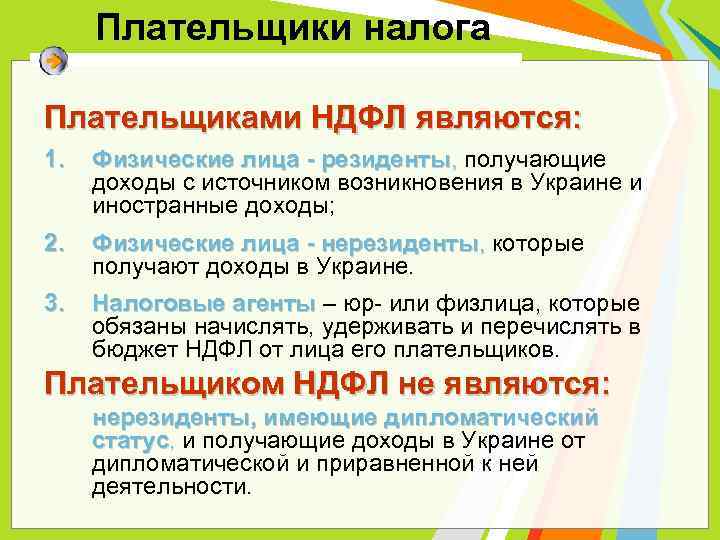 Плательщики налога

Плательщиками НДФЛ являются:

1. Физические лица - резиденты, получающие доходы с источником возникновения в Украине и иностранные доходы;

2. Физические лица - нерезиденты, которые получают доходы в Украине.

3. Налоговые агенты – юр- или физлица, которые обязаны начислять, удерживать и перечислять в бюджет НДФЛ от лица его плательщиков.

Плательщиком НДФЛ не являются:

нерезиденты, имеющие дипломатический статус, и получающие доходы в Украине от дипломатической и приравненной к ней деятельности.